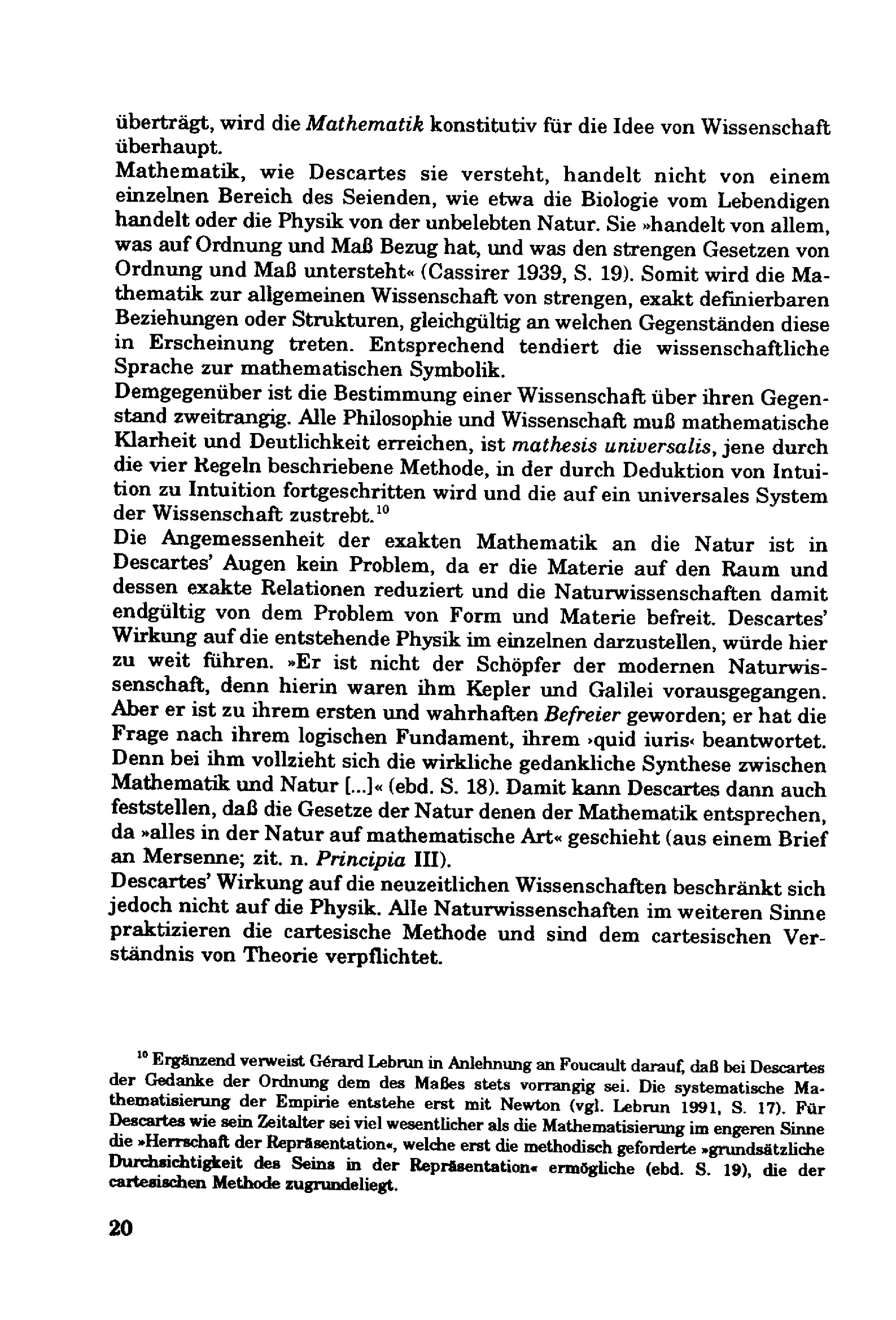 überträgt, wird die Mathematik konstitutiv für die Idee von Wissenschaft überhaupt.

Mathematik, wie Descartes sie versteht, handelt nicht von einem einzelnen Bereich des Seienden, wie etwa die Biologie vom Lebendigen handelt oder die Physik von der unbelebten Natur. Sie »handelt von allem, was auf Ordnung und Maß Bezug hat, und was den strengen Gesetzen von Ordnung und Maß untersteht« (Cassirer 1939, S. 19). Somit wird die Mathematik zur allgemeinen Wissenschaft von strengen, exakt definierbaren Beziehungen oder Strukturen, gleichgültig an welchen Gegenständen diese in Erscheinung treten. Entsprechend tendiert die wissenschaftliche Sprache zur mathematischen Symbolik.

Demgegenüber ist die Bestimmung einer Wissenschaft über ihren Gegenstand zweitrangig. Alle Philosophie und Wissenschaft muß mathematische Klarheit und Deutlichkeit erreichen, ist mathesis universalis, jene durch die vier Regeln beschriebene Methode, in der durch Deduktion von Intuition zu Intuition fortgeschritten wird und die auf ein universales System der Wissenschaft zustrebt.$^{10}$

Die Angemessenheit der exakten Mathematik an die Natur ist in Descartes' Augen kein Problem, da er die Materie auf den Raum und dessen exakte Relationen reduziert und die Naturwissenschaften damit endgültig von dem Problem von Form und Materie befreit. Descartes' Wirkung auf die entstehende Physik im einzelnen darzustellen, würde hier zu weit führen. »Er ist nicht der Schöpfer der modernen Naturwissenschaft, denn hierin waren ihm Kepler und Galilei vorausgegangen. Aber er ist zu ihrem ersten und wahrhaften Befreier geworden; er hat die Frage nach ihrem logischen Fundament, ihrem ›quid iuris‹ beantwortet. Denn bei ihm vollzieht sich die wirkliche gedankliche Synthese zwischen Mathematik und Natur [...]« (ebd. S. 18). Damit kann Descartes dann auch feststellen, daß die Gesetze der Natur denen der Mathematik entsprechen, da »alles in der Natur auf mathematische Art« geschieht (aus einem Brief an Mersenne; zit. n. Principia III).

Descartes' Wirkung auf die neuzeitlichen Wissenschaften beschränkt sich jedoch nicht auf die Physik. Alle Naturwissenschaften im weiteren Sinne praktizieren die cartesische Methode und sind dem cartesischen Verständnis von Theorie verpflichtet.

$^{10}$ Ergänzend verweist Gérard Lebrun in Anlehnung an Foucault darauf, daß bei Descartes der Gedanke der Ordnung dem des Maßes stets vorrangig sei. Die systematische Mathematisierung der Empirie entstehe erst mit Newton (vgl. Lebrun 1991, S. 17). Für Descartes wie sein Zeitalter sei viel wesentlicher als die Mathematisierung im engeren Sinne die »Herrschaft der Repräsentation«, welche erst die methodisch geforderte »grundsätzliche Durchsichtigkeit des Seins in der Repräsentation« ermögliche (ebd. S. 19), die der cartesischen Methode zugrundeliegt.

20